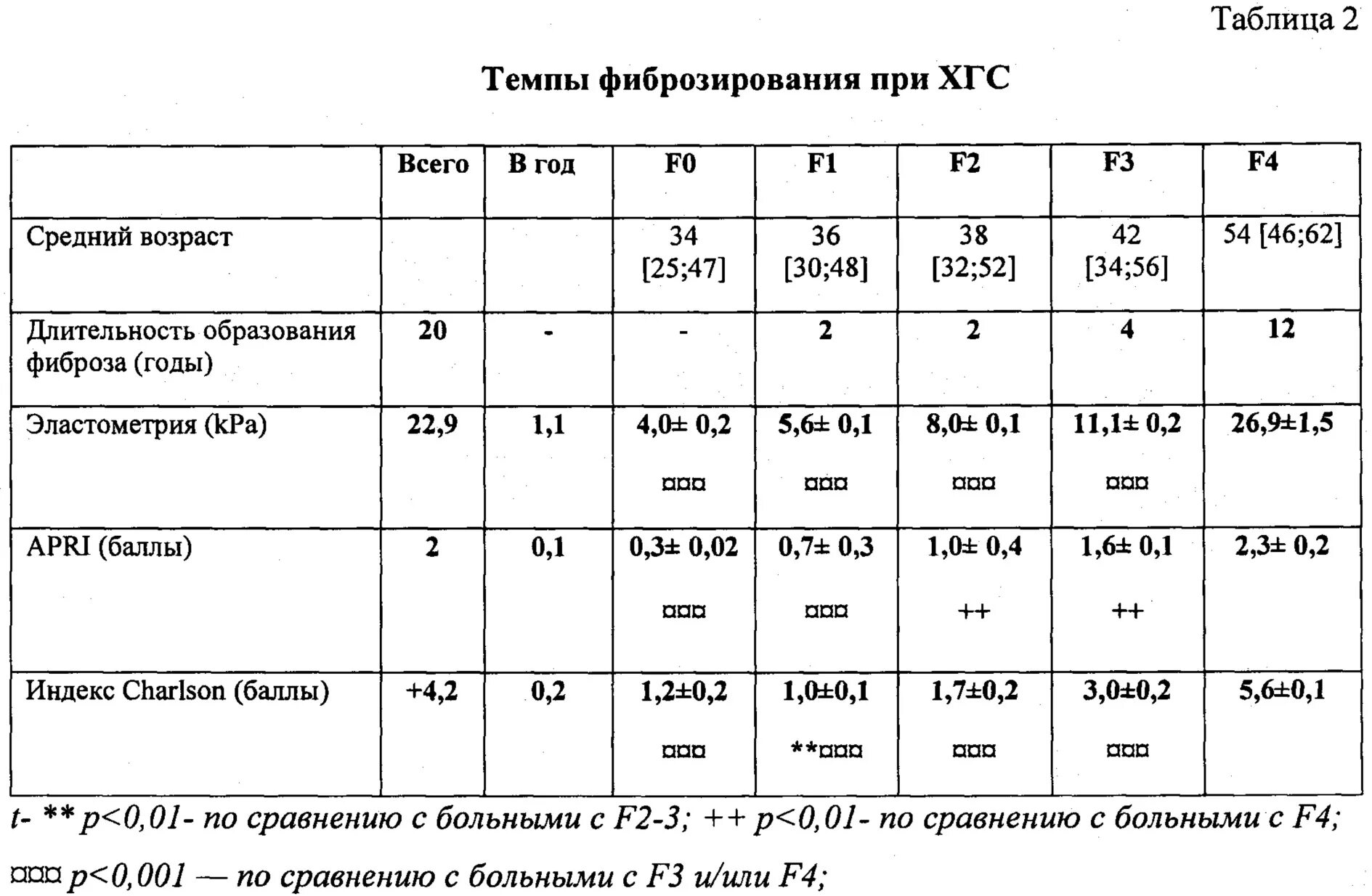 Таблица 2

Темпы фиброзирования при ХГС

|  | Всего | В год | F0 | F1 | F2 | F3 | F4 |
|---|---|---|---|---|---|---|---|
| Средний возраст |  |  | 34 [25;47] | 36 [30;48] | 38 [32;52] | 42 [34;56] | 54 [46;62] |
| Длительность образования фиброза (годы) | 20 | - | - | 2 | 2 | 4 | 12 |
| Эластометрия (kPa) | 22,9 | 1,1 | 4,0± 0,2 ¤¤¤ | 5,6± 0,1 ¤¤¤ | 8,0± 0,1 ¤¤¤ | 11,1± 0,2 ¤¤¤ | 26,9±1,5 |
| APRI (баллы) | 2 | 0,1 | 0,3± 0,02 ¤¤¤ | 0,7± 0,3 ¤¤¤ | 1,0± 0,4 ++ | 1,6± 0,1 ++ | 2,3± 0,2 |
| Индекс Charlson (баллы) | +4,2 | 0,2 | 1,2±0,2 ¤¤¤ | 1,0±0,1 **¤¤¤ | 1,7±0,2 ¤¤¤ | 3,0±0,2 ¤¤¤ | 5,6±0,1 |

t- ** p<0,01- по сравнению с больными с F2-3; ++ p<0,01- по сравнению с больными с F4;

¤¤¤ p<0,001 — по сравнению с больными с F3 и/или F4;